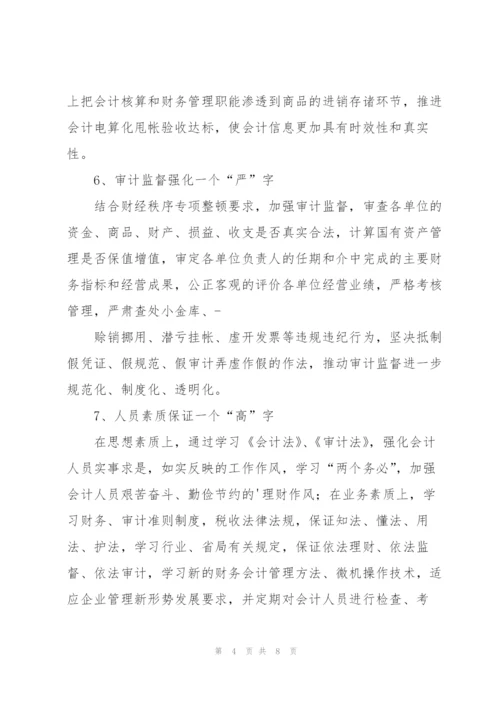 上把会计核算和财务管理职能渗透到商品的进销存诸环节，推进会计电算化甩帐验收达标，使会计信息更加具有时效性和真实性。

6、审计监督强化一个“严”字

结合财经秩序专项整顿要求，加强审计监督，审查各单位的资金、商品、财产、损益、收支是否真实合法，计算国有资产管理是否保值增值，审定各单位负责人的任期和介中完成的主要财务指标和经营成果，公正客观的评价各单位经营业绩，严格考核管理，严肃查处小金库、-

赊销挪用、潜亏挂帐、虚开发票等违规违纪行为，坚决抵制假凭证、假规范、假审计弄虚作假的作法，推动审计监督进一步规范化、制度化、透明化。

7、人员素质保证一个“高”字

在思想素质上，通过学习《会计法》、《审计法》，强化会计人员实事求是，如实反映的工作作风，学习“两个务必”，加强会计人员艰苦奋斗、勤俭节约的'理财作风；在业务素质上，学习财务、审计准则制度，税收法律法规，保证知法、懂法、用法、护法，学习行业、省局有关规定，保证依法理财、依法监督、依法审计，学习新的财务会计管理方法、微机操作技术，适应企业管理新形势发展要求，并定期对会计人员进行检查、考

第 4 页 共 8 页